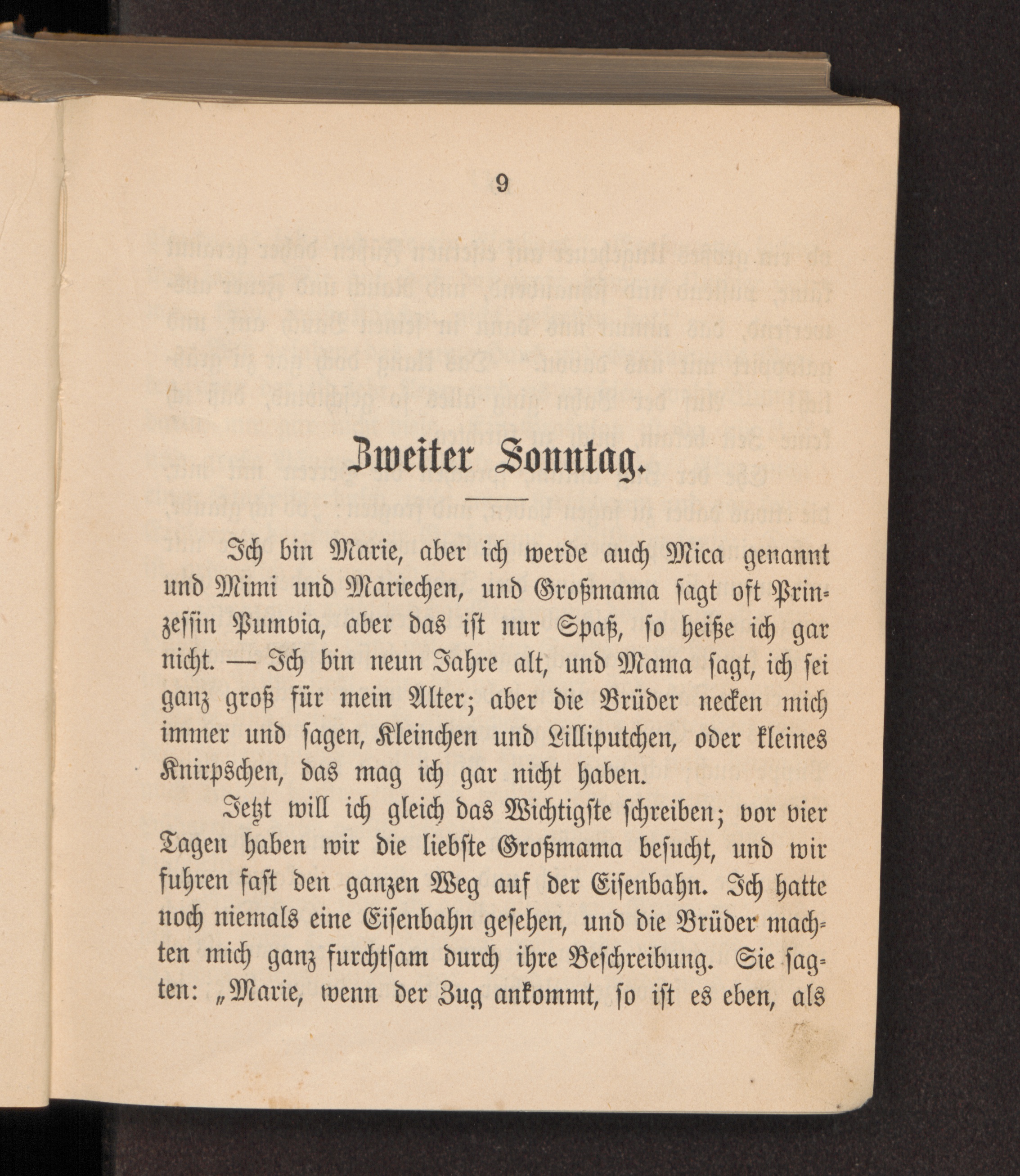 9

Zweiter Sonntag.

Ich bin Marie, aber ich werde auch Mica genannt und Mimi und Mariechen, und Großmama sagt oft Prinzessin Pumvia, aber das ist nur Spaß, so heiße ich gar nicht. — Ich bin neun Jahre alt, und Mama sagt, ich sei ganz groß für mein Alter; aber die Brüder necken mich immer und sagen, Kleinchen und Lilliputchen, oder kleines Knirpschen, das mag ich gar nicht haben.

Jetzt will ich gleich das Wichtigste schreiben; vor vier Tagen haben wir die liebste Großmama besucht, und wir fuhren fast den ganzen Weg auf der Eisenbahn. Ich hatte noch niemals eine Eisenbahn gesehen, und die Brüder machten mich ganz furchtsam durch ihre Beschreibung. Sie sagten: „Marie, wenn der Zug ankommt, so ist es eben, als